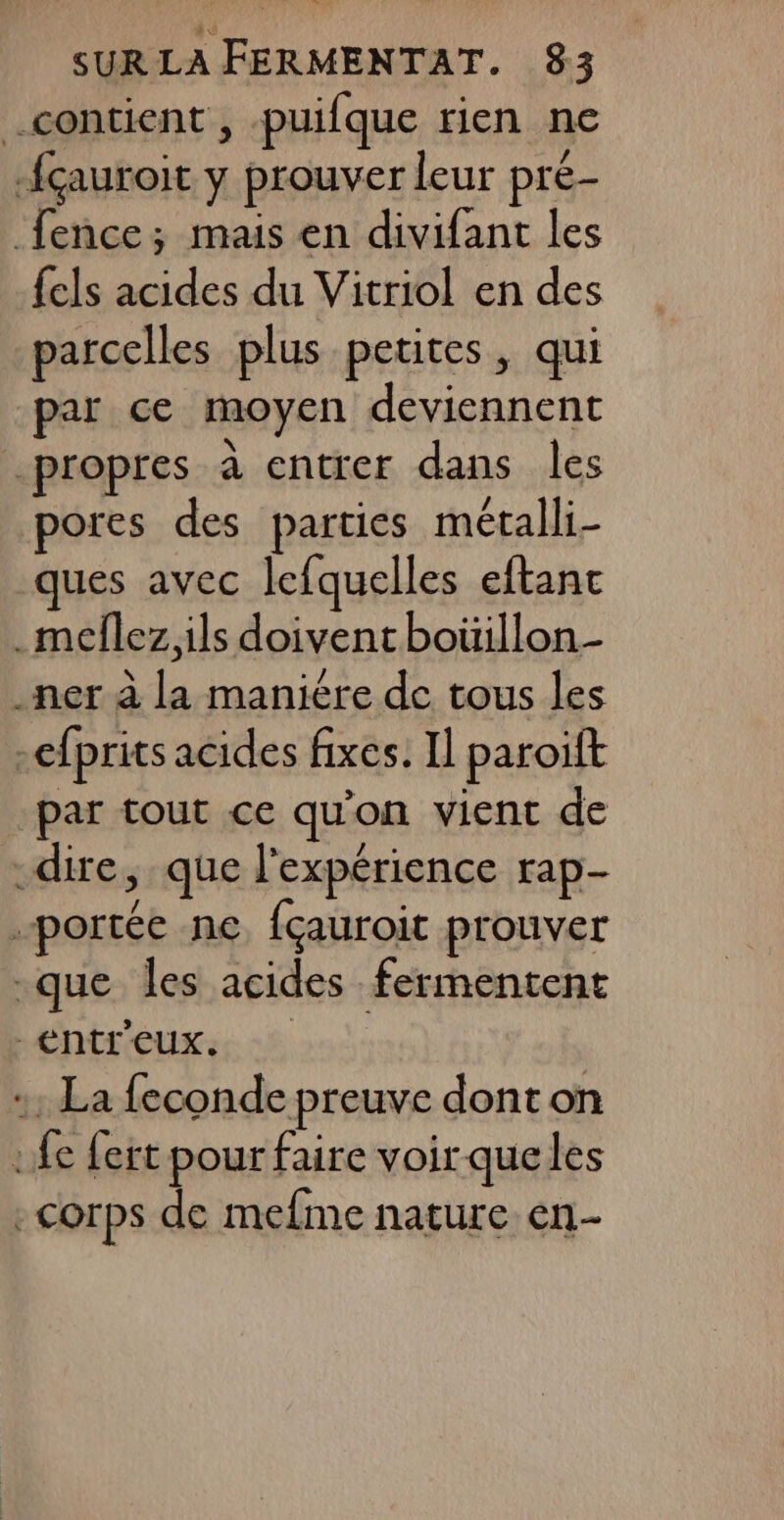 SUR LA FERMENTAT. 83

contient, puiſque rien ne ſçauroit y prouver leur préſence; mais en diviſant les ſels acides du Vitriol en des parcelles plus petites, qui par ce moyen deviennent propres à entrer dans les pores des parties métalliques avec leſquelles eſtant meſlez, ils doivent boüillonner à la maniére de tous les eſprits acides fixes. Il paroiſt par tout ce qu'on vient de dire, que l'expérience rapportée ne ſçauroit prouver que les acides fermentent entr'eux.

La ſeconde preuve dont on ſe ſert pour faire voir que les corps de meſme nature en-